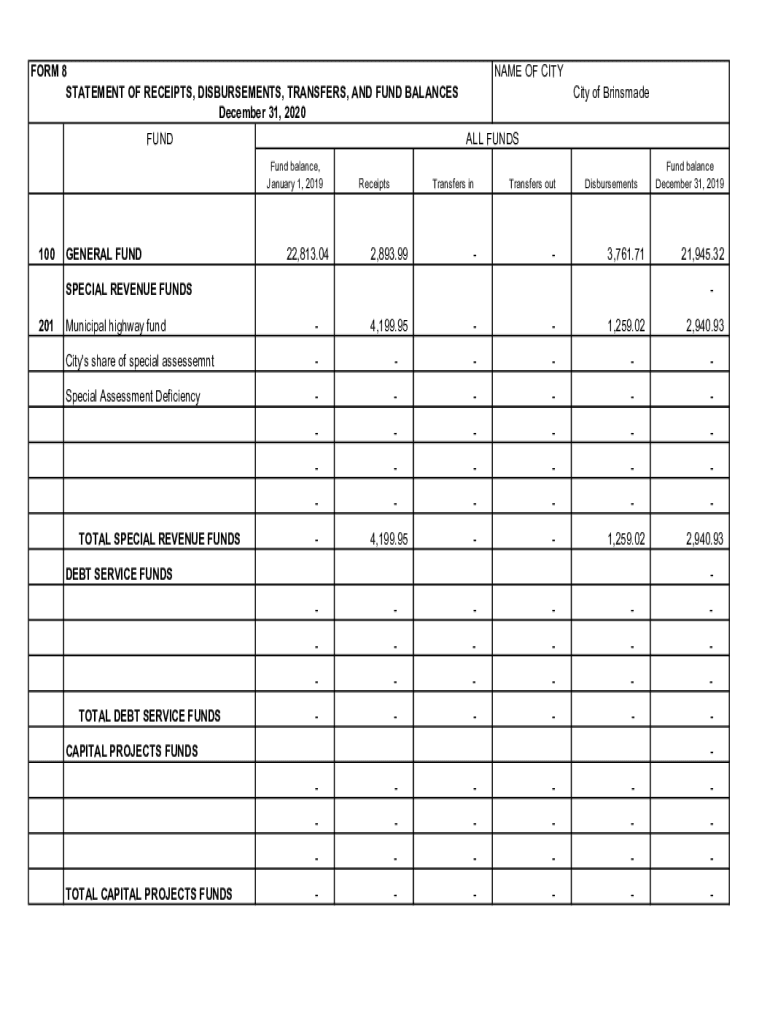 FORM 8
STATEMENT OF RECEIPTS, DISBURSEMENTS, TRANSFERS, AND FUND BALANCES
December 31, 2020

NAME OF CITY
City of Brinsmade

| | FUND | ALL FUNDS | | | | | |
|---|---|---|---|---|---|---|---|
| | | Fund balance, January 1, 2019 | Receipts | Transfers in | Transfers out | Disbursements | Fund balance December 31, 2019 |
| 100 | GENERAL FUND | 22,813.04 | 2,893.99 | - | - | 3,761.71 | 21,945.32 |
| | SPECIAL REVENUE FUNDS | | | | | | - |
| 201 | Municipal highway fund | - | 4,199.95 | - | - | 1,259.02 | 2,940.93 |
| | City's share of special assessemnt | - | - | - | - | - | - |
| | Special Assessment Deficiency | - | - | - | - | - | - |
| | | - | - | - | - | - | - |
| | | - | - | - | - | - | - |
| | | - | - | - | - | - | - |
| | TOTAL SPECIAL REVENUE FUNDS | - | 4,199.95 | - | - | 1,259.02 | 2,940.93 |
| | DEBT SERVICE FUNDS | | | | | | - |
| | | - | - | - | - | - | - |
| | | - | - | - | - | - | - |
| | | - | - | - | - | - | - |
| | TOTAL DEBT SERVICE FUNDS | - | - | - | - | - | - |
| | CAPITAL PROJECTS FUNDS | | | | | | - |
| | | - | - | - | - | - | - |
| | | - | - | - | - | - | - |
| | | - | - | - | - | - | - |
| | TOTAL CAPITAL PROJECTS FUNDS | - | - | - | - | - | - |